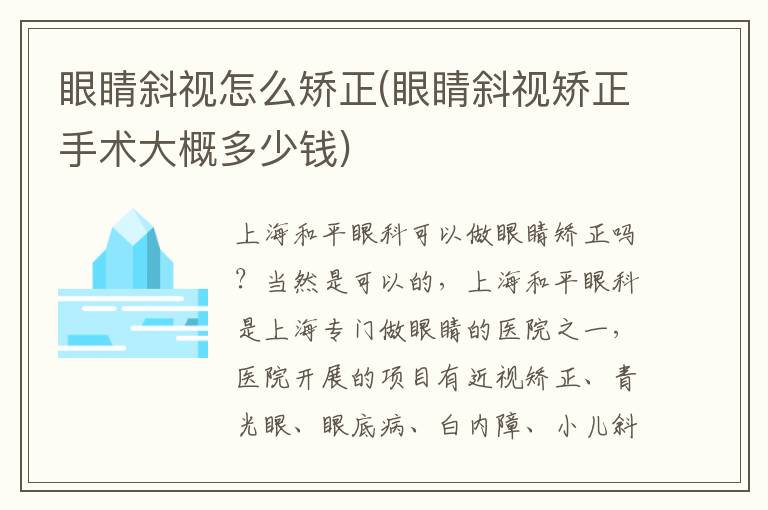 眼睛斜视怎么矫正(眼睛斜视矫正手术大概多少钱)

上海和平眼科可以做眼睛矫正吗？当然是可以的，上海和平眼科是上海专门做眼睛的医院之一，医院开展的项目有近视矫正、青光眼、眼底病、白内障、小儿斜